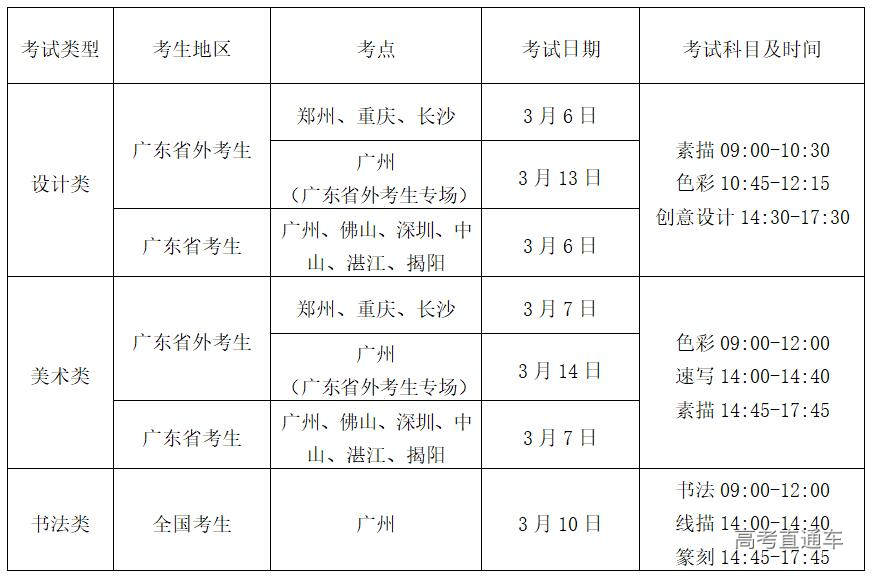 | 考试类型 | 考生地区 | 考点 | 考试日期 | 考试科目及时间 |
|---|---|---|---|---|
| 设计类 | 广东省外考生 | 郑州、重庆、长沙 | 3月6日 | 素描09:00-10:30 色彩10:45-12:15 创意设计14:30-17:30 |
|  |  | 广州（广东省外考生专场） | 3月13日 |  |
|  | 广东省考生 | 广州、佛山、深圳、中山、湛江、揭阳 | 3月6日 |  |
| 美术类 | 广东省外考生 | 郑州、重庆、长沙 | 3月7日 | 色彩09:00-12:00 速写14:00-14:40 素描14:45-17:45 |
|  |  | 广州（广东省外考生专场） | 3月14日 |  |
|  | 广东省考生 | 广州、佛山、深圳、中山、湛江、揭阳 | 3月7日 |  |
| 书法类 | 全国考生 | 广州 | 3月10日 | 书法09:00-12:00 线描14:00-14:40 篆刻14:45-17:45 |

高考直通车